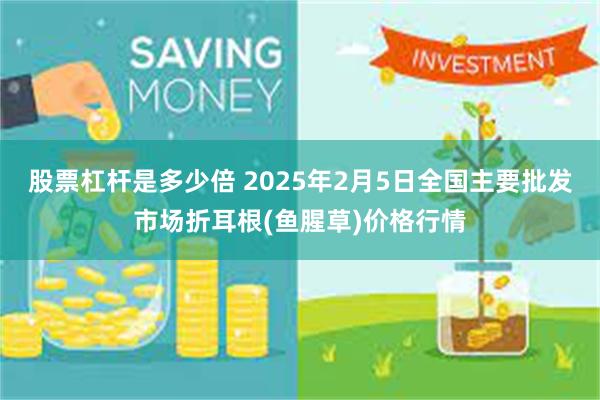 SAVING MONEY

INVESTMENT

股票杠杆是多少倍 2025年2月5日全国主要批发市场折耳根(鱼腥草)价格行情